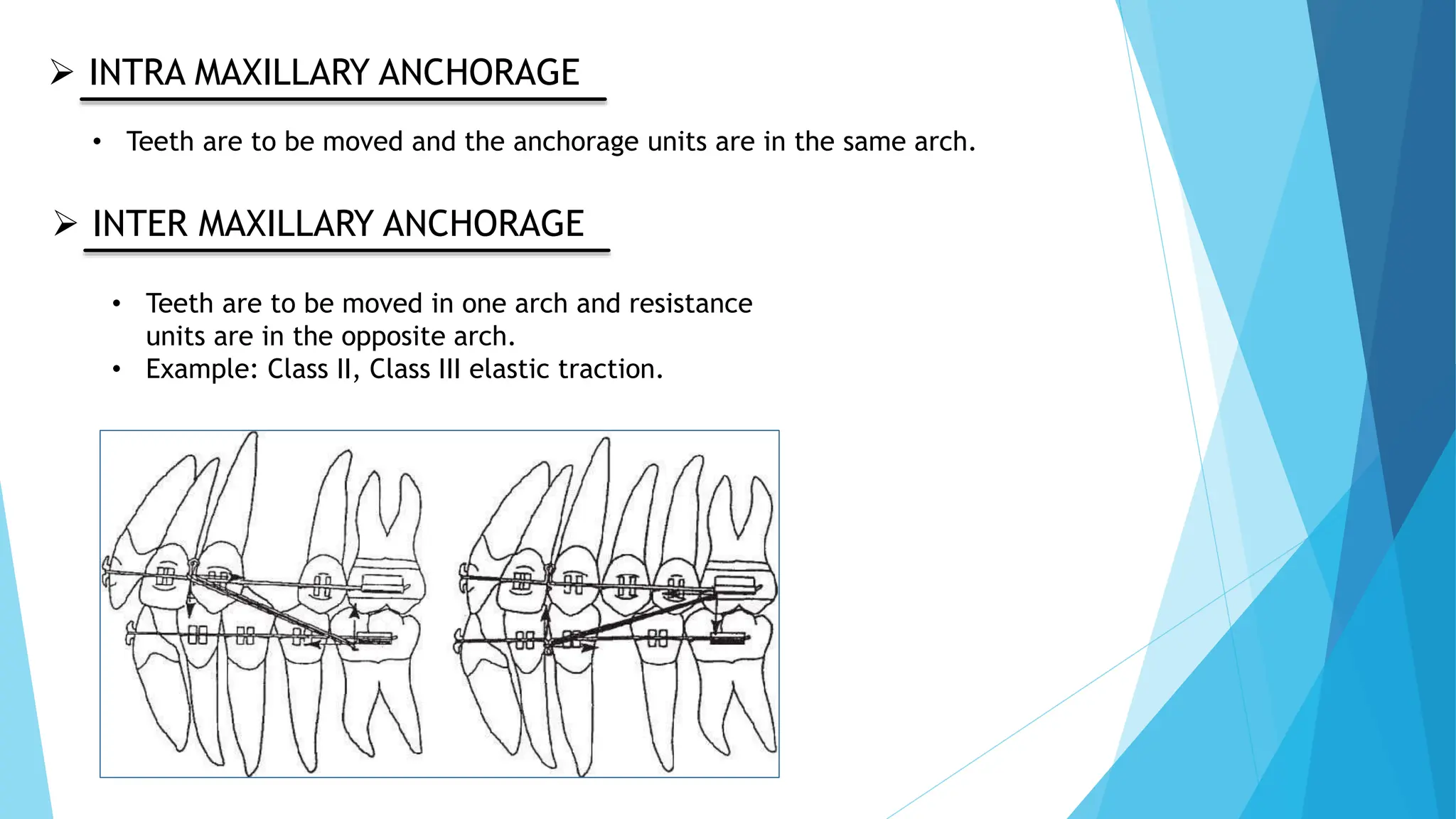 ➢ INTRA MAXILLARY ANCHORAGE

• Teeth are to be moved and the anchorage units are in the same arch.

➢ INTER MAXILLARY ANCHORAGE

• Teeth are to be moved in one arch and resistance units are in the opposite arch.
• Example: Class II, Class III elastic traction.